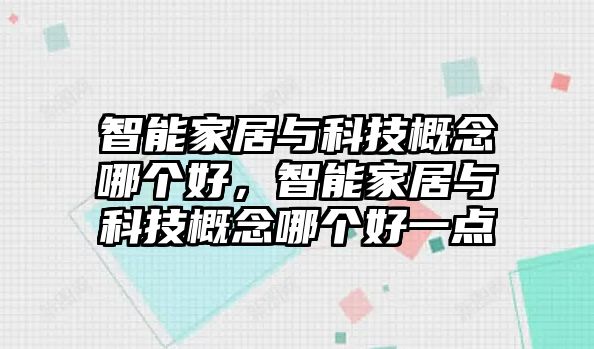 智能家居与科技概念哪个好，智能家居与科技概念哪个好一点